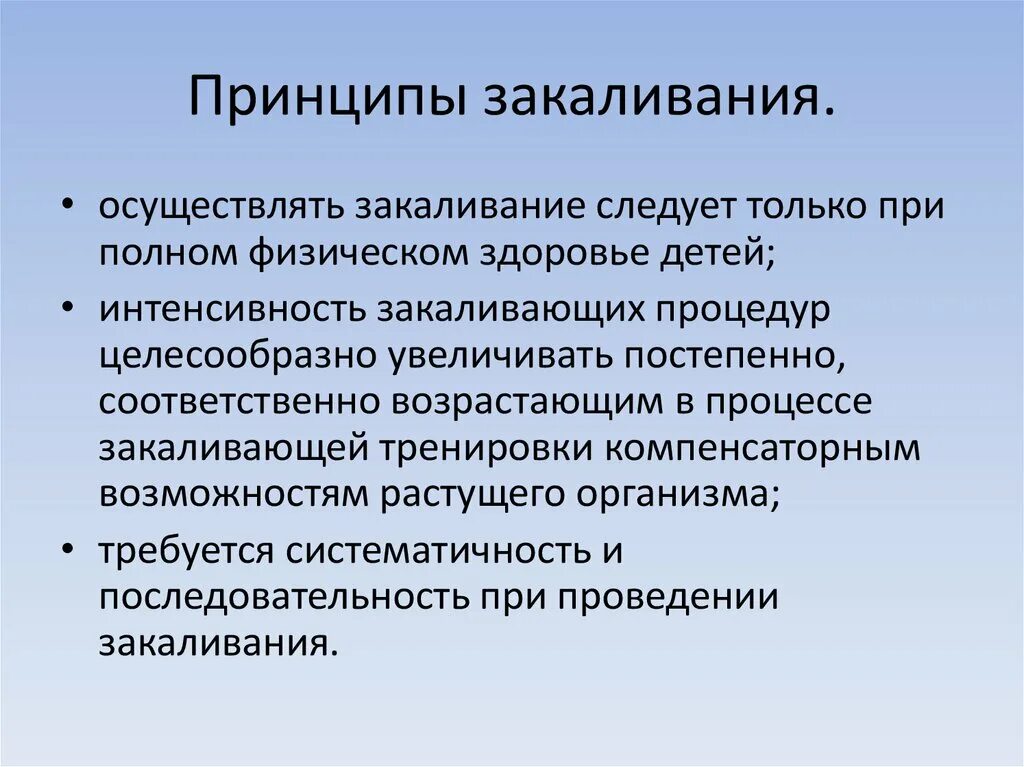 Принципы закаливания.

• осуществлять закаливание следует только при полном физическом здоровье детей;

• интенсивность закаливающих процедур целесообразно увеличивать постепенно, соответственно возрастающим в процессе закаливающей тренировки компенсаторным возможностям растущего организма;

• требуется систематичность и последовательность при проведении закаливания.